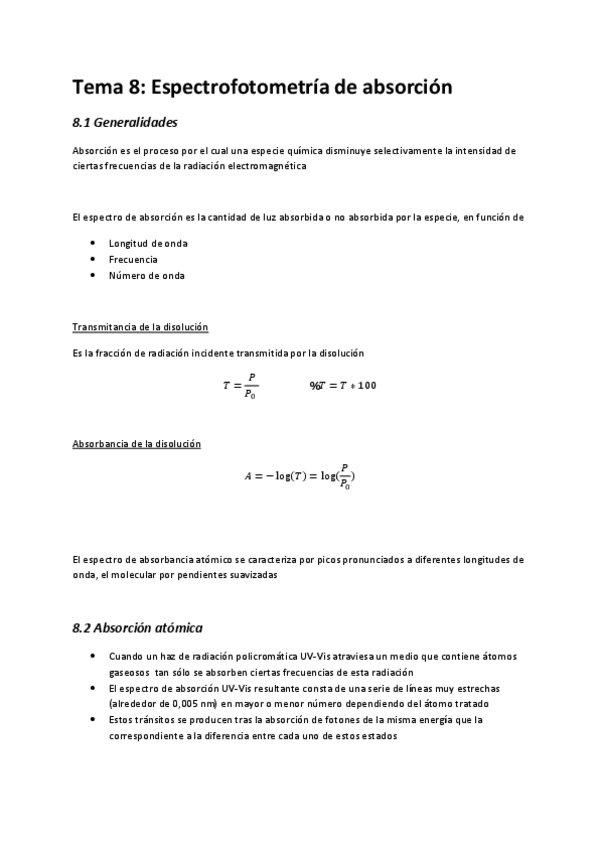 Tema 8: Espectrofotometría de absorción

8.1 Generalidades

Absorción es el proceso por el cual una especie química disminuye selectivamente la intensidad de ciertas frecuencias de la radiación electromagnética

El espectro de absorción es la cantidad de luz absorbida o no absorbida por la especie, en función de

- Longitud de onda
- Frecuencia
- Número de onda

Transmitancia de la disolución

Es la fracción de radiación incidente transmitida por la disolución

$T = \frac{P}{P_0}$ $\%T = T * 100$

Absorbancia de la disolución

$A = -\log(T) = \log(\frac{P}{P_0})$

El espectro de absorbancia atómico se caracteriza por picos pronunciados a diferentes longitudes de onda, el molecular por pendientes suavizadas

8.2 Absorción atómica

- Cuando un haz de radiación policromática UV-Vis atraviesa un medio que contiene átomos gaseosos tan sólo se absorben ciertas frecuencias de esta radiación
- El espectro de absorción UV-Vis resultante consta de una serie de líneas muy estrechas (alrededor de 0,005 nm) en mayor o menor número dependiendo del átomo tratado
- Estos tránsitos se producen tras la absorción de fotones de la misma energía que la correspondiente a la diferencia entre cada uno de estos estados